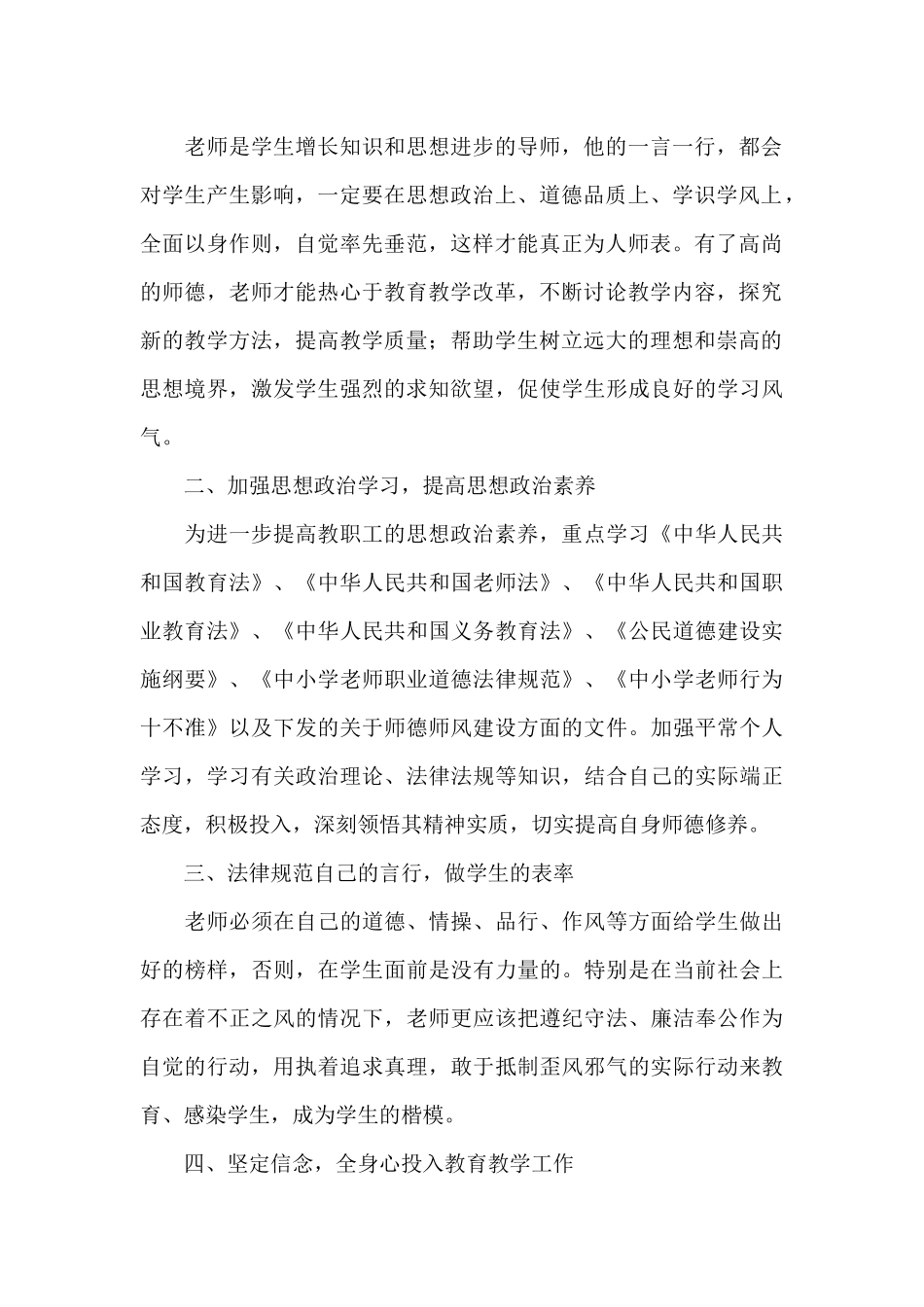 老师是学生增长知识和思想进步的导师，他的一言一行，都会对学生产生影响，一定要在思想政治上、道德品质上、学识学风上，全面以身作则，自觉率先垂范，这样才能真正为人师表。有了高尚的师德，老师才能热心于教育教学改革，不断讨论教学内容，探究新的教学方法，提高教学质量；帮助学生树立远大的理想和崇高的思想境界，激发学生强烈的求知欲望，促使学生形成良好的学习风气。

二、加强思想政治学习，提高思想政治素养

为进一步提高教职工的思想政治素养，重点学习《中华人民共和国教育法》、《中华人民共和国老师法》、《中华人民共和国职业教育法》、《中华人民共和国义务教育法》、《公民道德建设实施纲要》、《中小学老师职业道德法律规范》、《中小学老师行为十不准》以及下发的关于师德师风建设方面的文件。加强平常个人学习，学习有关政治理论、法律法规等知识，结合自己的实际端正态度，积极投入，深刻领悟其精神实质，切实提高自身师德修养。

三、法律规范自己的言行，做学生的表率

老师必须在自己的道德、情操、品行、作风等方面给学生做出好的榜样，否则，在学生面前是没有力量的。特别是在当前社会上存在着不正之风的情况下，老师更应该把遵纪守法、廉洁奉公作为自觉的行动，用执着追求真理，敢于抵制歪风邪气的实际行动来教育、感染学生，成为学生的楷模。

四、坚定信念，全身心投入教育教学工作